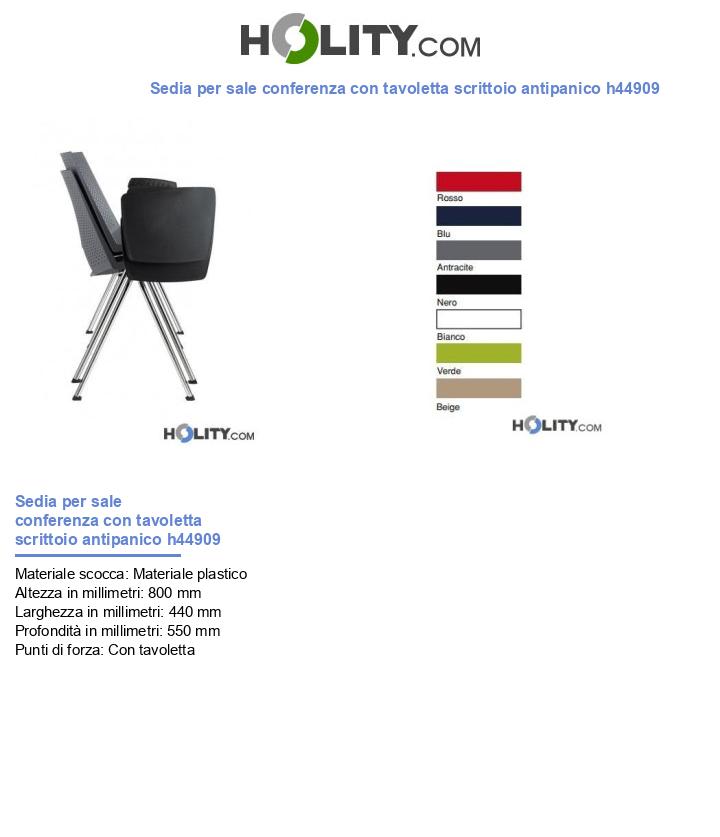 HOLITY.COM

Sedia per sale conferenza con tavoletta scrittoio antipanico h44909

HOLITY.COM

Rosso
Blu
Antracite
Nero
Bianco
Verde
Beige

HOLITY.COM

Sedia per sale conferenza con tavoletta scrittoio antipanico h44909

Materiale scocca: Materiale plastico
Altezza in millimetri: 800 mm
Larghezza in millimetri: 440 mm
Profondità in millimetri: 550 mm
Punti di forza: Con tavoletta